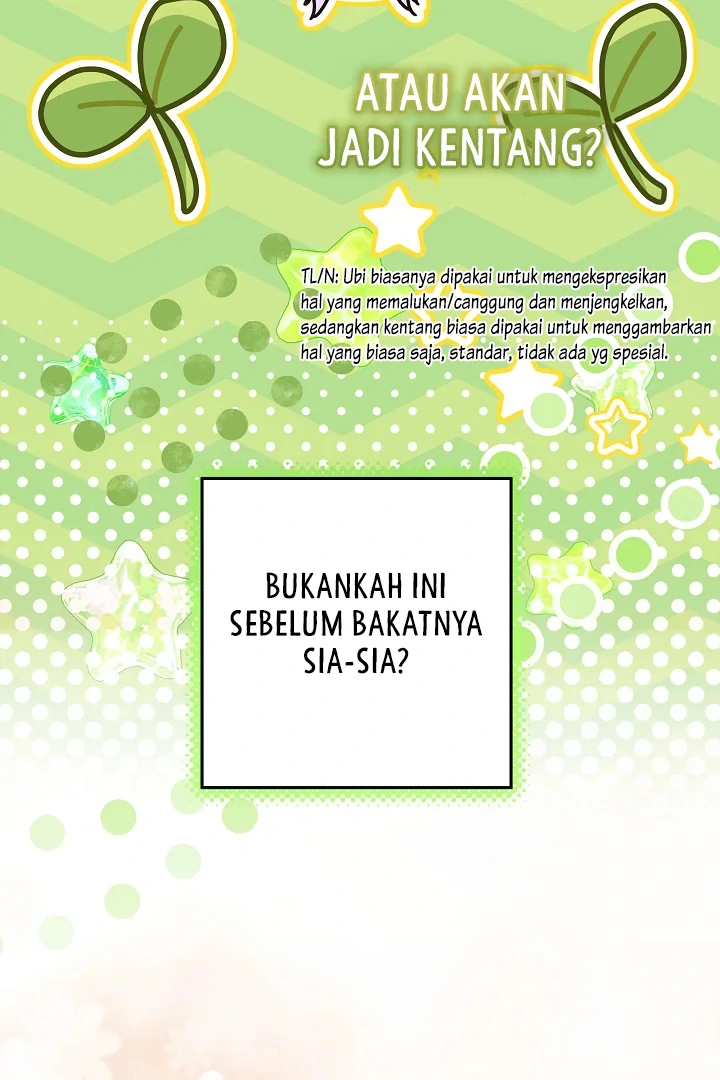 ATAU AKAN
JADI KENTANG?

TL/N: Ubi biasanya dipakai untuk mengekspresikan hal yang memalukan/canggung dan menjengkelkan, sedangkan kentang biasa dipakai untuk menggambarkan hal yang biasa saja, standar, tidak ada yg spesial.

BUKANKAH INI
SEBELUM BAKATNYA
SIA-SIA?